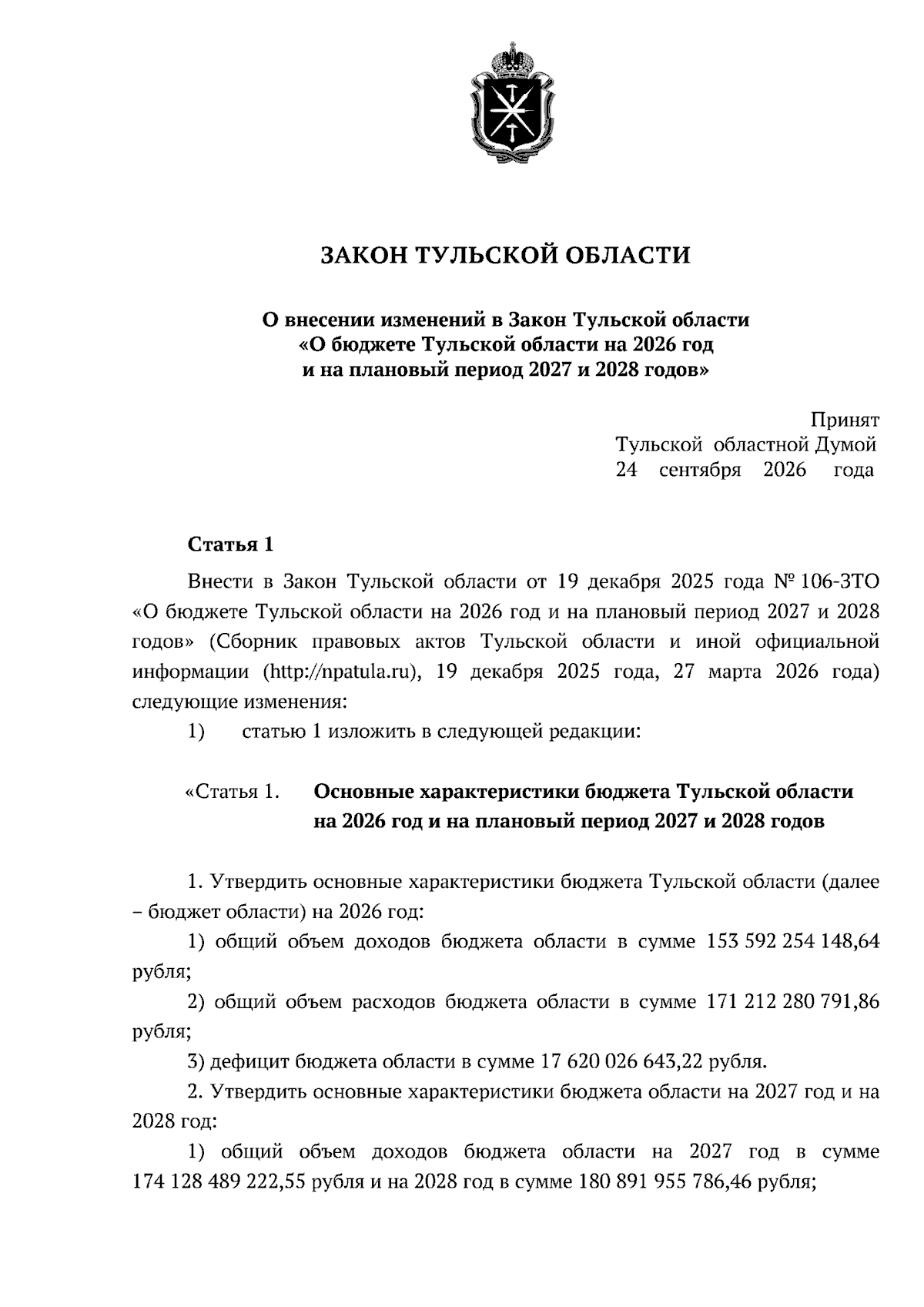 ЗАКОН ТУЛЬСКОЙ ОБЛАСТИ

О внесении изменений в Закон Тульской области
«О бюджете Тульской области на 2026 год
и на плановый период 2027 и 2028 годов»

Принят
Тульской областной Думой
24 сентября 2026 года

Статья 1

Внести в Закон Тульской области от 19 декабря 2025 года № 106-ЗТО «О бюджете Тульской области на 2026 год и на плановый период 2027 и 2028 годов» (Сборник правовых актов Тульской области и иной официальной информации (http://npatula.ru), 19 декабря 2025 года, 27 марта 2026 года) следующие изменения:

1) статью 1 изложить в следующей редакции:

«Статья 1. Основные характеристики бюджета Тульской области на 2026 год и на плановый период 2027 и 2028 годов

1. Утвердить основные характеристики бюджета Тульской области (далее – бюджет области) на 2026 год:

1) общий объем доходов бюджета области в сумме 153 592 254 148,64 рубля;

2) общий объем расходов бюджета области в сумме 171 212 280 791,86 рубля;

3) дефицит бюджета области в сумме 17 620 026 643,22 рубля.

2. Утвердить основные характеристики бюджета области на 2027 год и на 2028 год:

1) общий объем доходов бюджета области на 2027 год в сумме 174 128 489 222,55 рубля и на 2028 год в сумме 180 891 955 786,46 рубля;